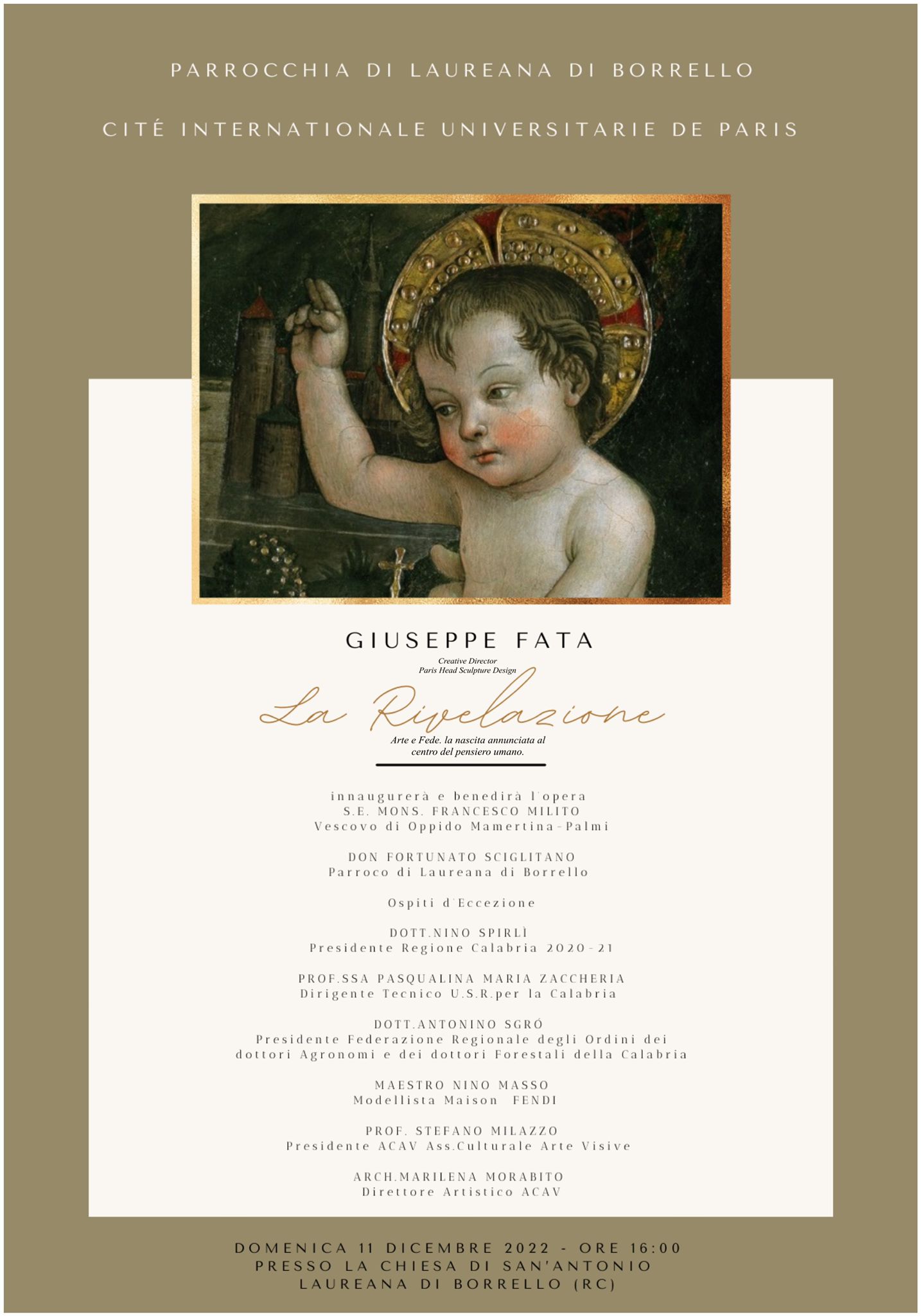 PARROCCHIA DI LAUREANA DI BORRELLO

CITÉ INTERNATIONALE UNIVERSITARIE DE PARIS

GIUSEPPE FATA
Creative Director
Paris Head Sculpture Design

La Rivelazione

Arte e Fede. la nascita annunciata al centro del pensiero umano.

innaugurerà e benedirà l'opera
S.E. MONS. FRANCESCO MILITO
Vescovo di Oppido Mamertina-Palmi

DON FORTUNATO SCIGLITANO
Parroco di Laureana di Borrello

Ospiti d'Eccezione

DOTT.NINO SPIRLÌ
Presidente Regione Calabria 2020-21

PROF.SSA PASQUALINA MARIA ZACCHERIA
Dirigente Tecnico U.S.R.per la Calabria

DOTT.ANTONINO SGRÓ
Presidente Federazione Regionale degli Ordini dei dottori Agronomi e dei dottori Forestali della Calabria

MAESTRO NINO MASSO
Modellista Maison FENDI

PROF. STEFANO MILAZZO
Presidente ACAV Ass.Culturale Arte Visive

ARCH.MARILENA MORABITO
Direttore Artistico ACAV

DOMENICA 11 DICEMBRE 2022 - ORE 16:00
PRESSO LA CHIESA DI SAN'ANTONIO
LAUREANA DI BORRELLO (RC)